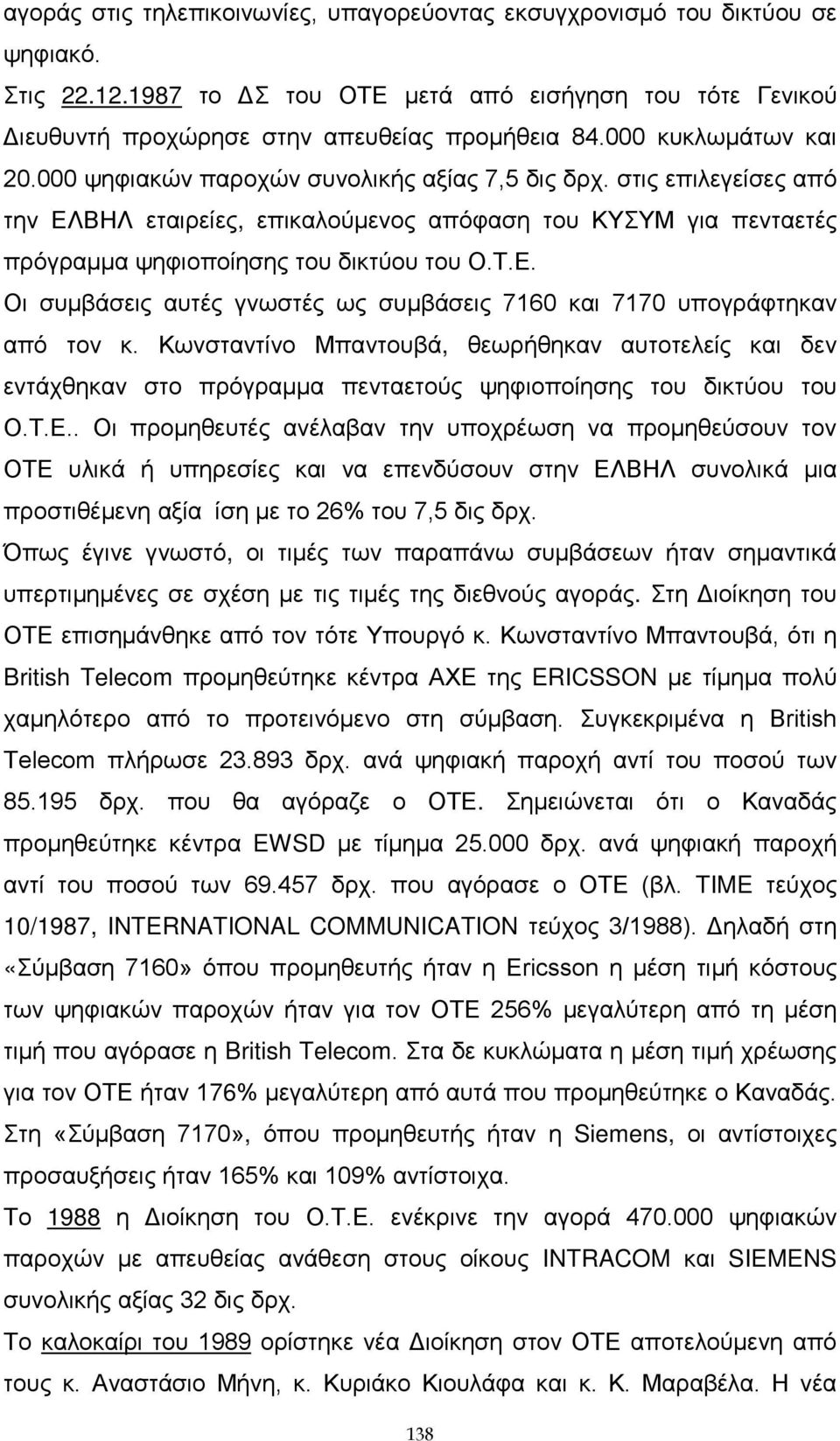 αγοράς στις τηλεπικοινωνίες, υπαγορεύοντας εκσυγχρονισμό του δικτύου σε ψηφιακό.

Στις 22.12.1987 το ΔΣ του ΟΤΕ μετά από εισήγηση του τότε Γενικού Διευθυντή προχώρησε στην απευθείας προμήθεια 84.000 κυκλωμάτων και 20.000 ψηφιακών παροχών συνολικής αξίας 7,5 δις δρχ. στις επιλεγείσες από την ΕΛΒΗΛ εταιρείες, επικαλούμενος απόφαση του ΚΥΣΥΜ για πενταετές πρόγραμμα ψηφιοποίησης του δικτύου του Ο.Τ.Ε.

Οι συμβάσεις αυτές γνωστές ως συμβάσεις 7160 και 7170 υπογράφτηκαν από τον κ. Κωνσταντίνο Μπαντουβά, θεωρήθηκαν αυτοτελείς και δεν εντάχθηκαν στο πρόγραμμα πενταετούς ψηφιοποίησης του δικτύου του Ο.Τ.Ε.. Οι προμηθευτές ανέλαβαν την υποχρέωση να προμηθεύσουν τον ΟΤΕ υλικά ή υπηρεσίες και να επενδύσουν στην ΕΛΒΗΛ συνολικά μια προστιθέμενη αξία ίση με το 26% του 7,5 δις δρχ.

Όπως έγινε γνωστό, οι τιμές των παραπάνω συμβάσεων ήταν σημαντικά υπερτιμημένες σε σχέση με τις τιμές της διεθνούς αγοράς. Στη Διοίκηση του ΟΤΕ επισημάνθηκε από τον τότε Υπουργό κ. Κωνσταντίνο Μπαντουβά, ότι η British Telecom προμηθεύτηκε κέντρα ΑΧΕ της ERICSSON με τίμημα πολύ χαμηλότερο από το προτεινόμενο στη σύμβαση. Συγκεκριμένα η British Telecom πλήρωσε 23.893 δρχ. ανά ψηφιακή παροχή αντί του ποσού των 85.195 δρχ. που θα αγόραζε ο ΟΤΕ. Σημειώνεται ότι ο Καναδάς προμηθεύτηκε κέντρα EWSD με τίμημα 25.000 δρχ. ανά ψηφιακή παροχή αντί του ποσού των 69.457 δρχ. που αγόρασε ο ΟΤΕ (βλ. TIME τεύχος 10/1987, INTERNATIONAL COMMUNICATION τεύχος 3/1988). Δηλαδή στη «Σύμβαση 7160» όπου προμηθευτής ήταν η Ericsson η μέση τιμή κόστους των ψηφιακών παροχών ήταν για τον ΟΤΕ 256% μεγαλύτερη από τη μέση τιμή που αγόρασε η British Telecom. Στα δε κυκλώματα η μέση τιμή χρέωσης για τον ΟΤΕ ήταν 176% μεγαλύτερη από αυτά που προμηθεύτηκε ο Καναδάς. Στη «Σύμβαση 7170», όπου προμηθευτής ήταν η Siemens, οι αντίστοιχες προσαυξήσεις ήταν 165% και 109% αντίστοιχα.

Το 1988 η Διοίκηση του Ο.Τ.Ε. ενέκρινε την αγορά 470.000 ψηφιακών παροχών με απευθείας ανάθεση στους οίκους INTRACOM και SIEMENS συνολικής αξίας 32 δις δρχ.

Το καλοκαίρι του 1989 ορίστηκε νέα Διοίκηση στον ΟΤΕ αποτελούμενη από τους κ. Αναστάσιο Μήνη, κ. Κυριάκο Κιουλάφα και κ. Κ. Μαραβέλα. Η νέα

138